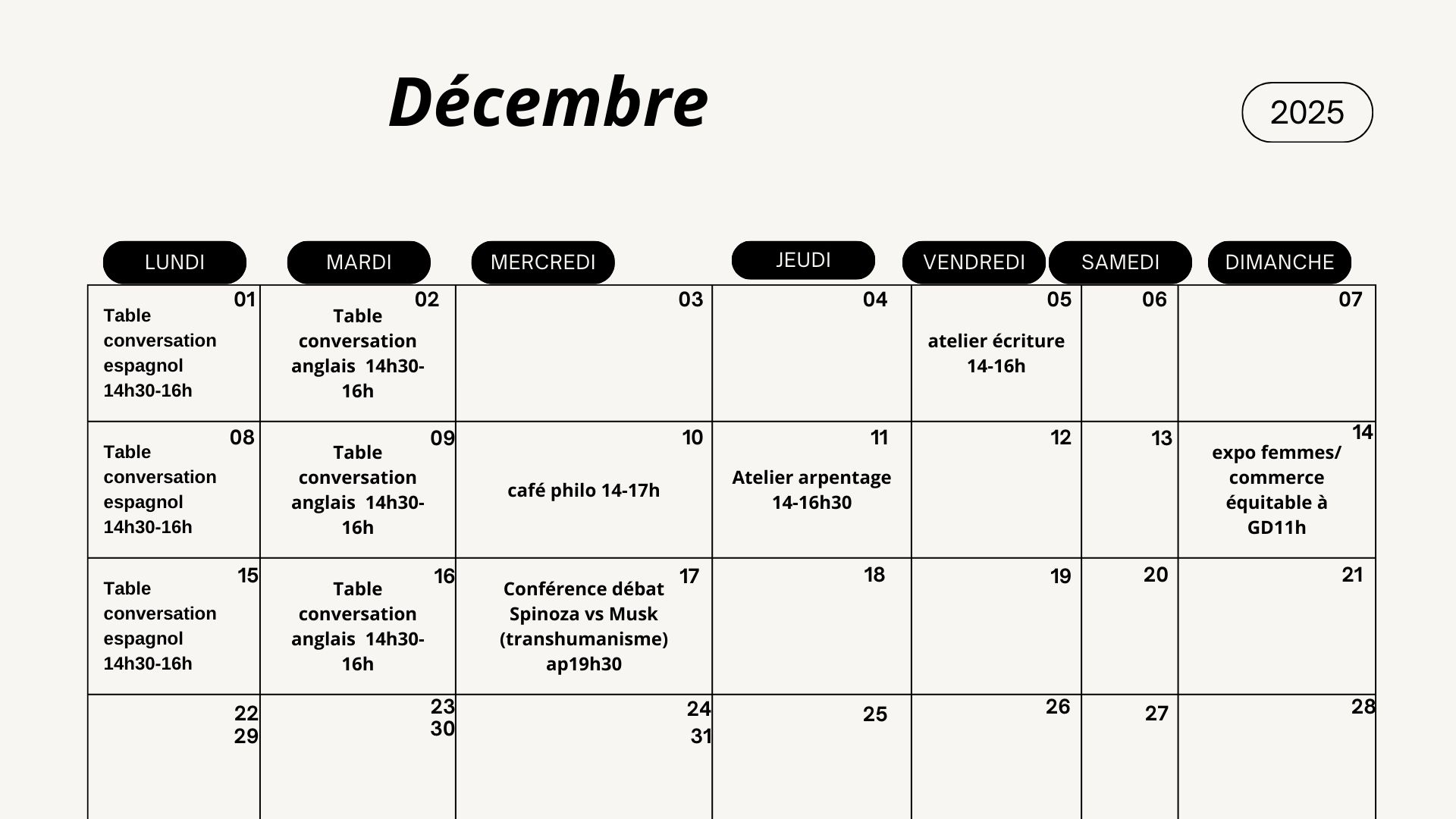 Décembre

2025

| LUNDI | MARDI | MERCREDI | JEUDI | VENDREDI | SAMEDI | DIMANCHE |
|---|---|---|---|---|---|---|
| 01 Table conversation espagnol 14h30-16h | 02 Table conversation anglais 14h30-16h | 03 | 04 | 05 atelier écriture 14-16h | 06 | 07 |
| 08 Table conversation espagnol 14h30-16h | 09 Table conversation anglais 14h30-16h | 10 café philo 14-17h | 11 Atelier arpentage 14-16h30 | 12 | 13 | 14 expo femmes/ commerce équitable à GD11h |
| 15 Table conversation espagnol 14h30-16h | 16 Table conversation anglais 14h30-16h | 17 Conférence débat Spinoza vs Musk (transhumanisme) ap19h30 | 18 | 19 | 20 | 21 |
| 22 29 | 23 30 | 24 31 | 25 | 26 | 27 | 28 |